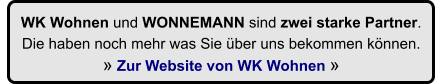 WK Wohnen und WONNEMANN sind zwei starke Partner.
Die haben noch mehr was Sie über uns bekommen können.
» Zur Website von WK Wohnen »